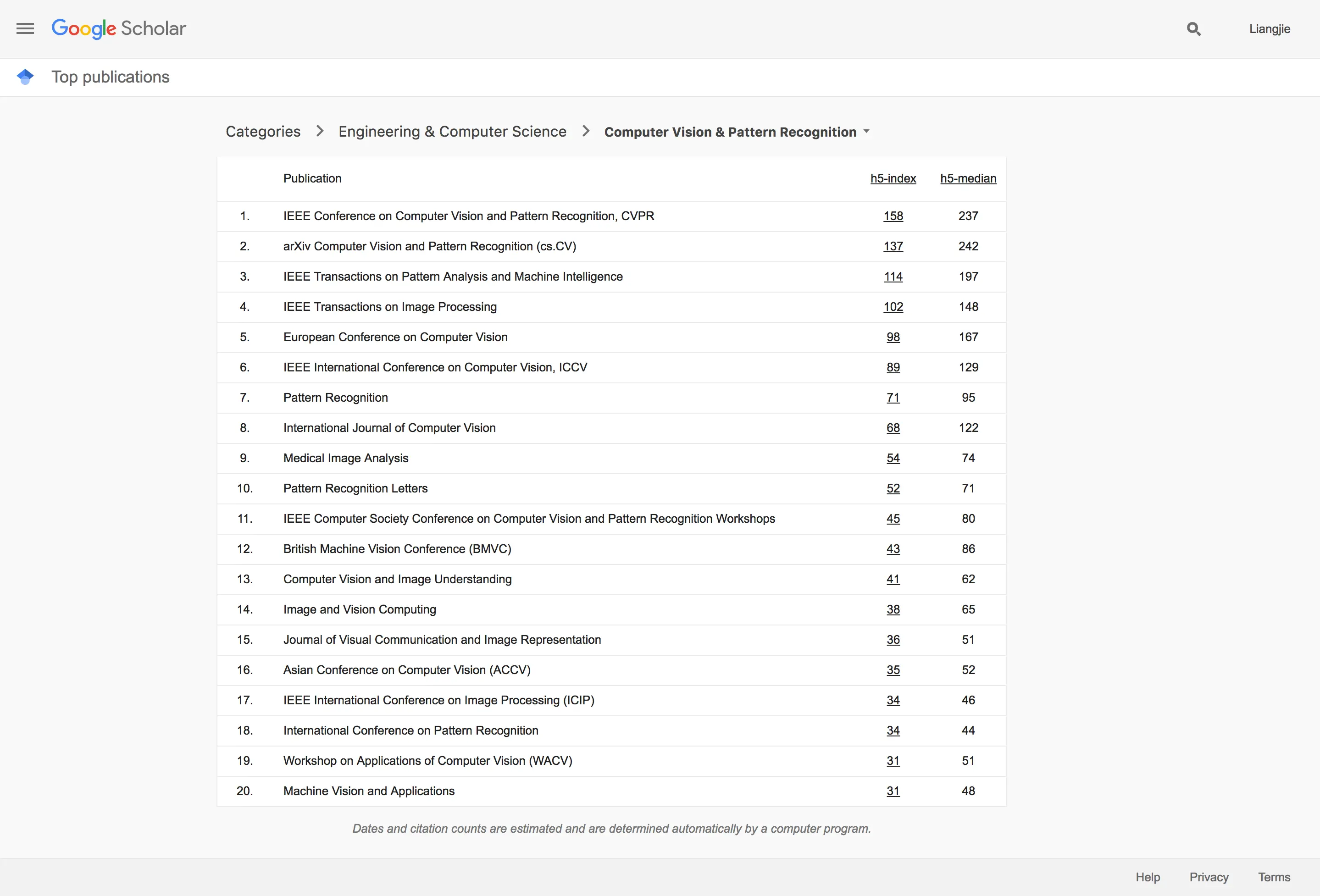 Google Scholar

Liangjie

Top publications

Categories > Engineering & Computer Science > Computer Vision & Pattern Recognition

| | Publication | h5-index | h5-median |
|---|---|---|---|
| 1. | IEEE Conference on Computer Vision and Pattern Recognition, CVPR | 158 | 237 |
| 2. | arXiv Computer Vision and Pattern Recognition (cs.CV) | 137 | 242 |
| 3. | IEEE Transactions on Pattern Analysis and Machine Intelligence | 114 | 197 |
| 4. | IEEE Transactions on Image Processing | 102 | 148 |
| 5. | European Conference on Computer Vision | 98 | 167 |
| 6. | IEEE International Conference on Computer Vision, ICCV | 89 | 129 |
| 7. | Pattern Recognition | 71 | 95 |
| 8. | International Journal of Computer Vision | 68 | 122 |
| 9. | Medical Image Analysis | 54 | 74 |
| 10. | Pattern Recognition Letters | 52 | 71 |
| 11. | IEEE Computer Society Conference on Computer Vision and Pattern Recognition Workshops | 45 | 80 |
| 12. | British Machine Vision Conference (BMVC) | 43 | 86 |
| 13. | Computer Vision and Image Understanding | 41 | 62 |
| 14. | Image and Vision Computing | 38 | 65 |
| 15. | Journal of Visual Communication and Image Representation | 36 | 51 |
| 16. | Asian Conference on Computer Vision (ACCV) | 35 | 52 |
| 17. | IEEE International Conference on Image Processing (ICIP) | 34 | 46 |
| 18. | International Conference on Pattern Recognition | 34 | 44 |
| 19. | Workshop on Applications of Computer Vision (WACV) | 31 | 51 |
| 20. | Machine Vision and Applications | 31 | 48 |

Dates and citation counts are estimated and are determined automatically by a computer program.

Help Privacy Terms